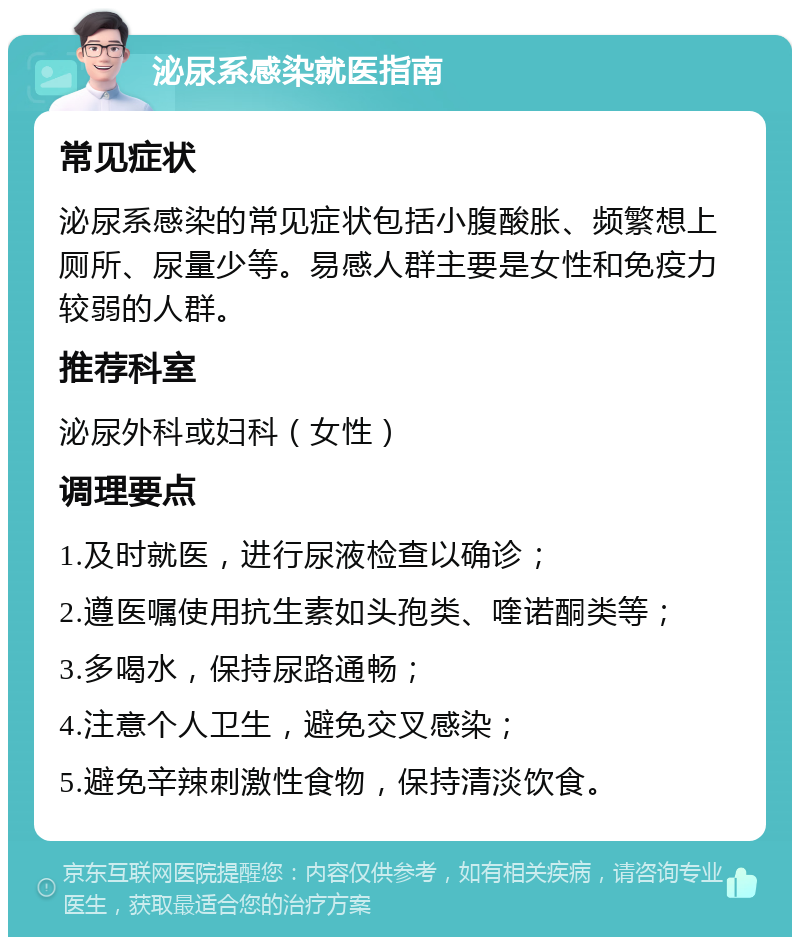 泌尿系感染就医指南

常见症状

泌尿系感染的常见症状包括小腹酸胀、频繁想上厕所、尿量少等。易感人群主要是女性和免疫力较弱的人群。

推荐科室

泌尿外科或妇科（女性）

调理要点

1.及时就医，进行尿液检查以确诊；

2.遵医嘱使用抗生素如头孢类、喹诺酮类等；

3.多喝水，保持尿路通畅；

4.注意个人卫生，避免交叉感染；

5.避免辛辣刺激性食物，保持清淡饮食。

京东互联网医院提醒您：内容仅供参考，如有相关疾病，请咨询专业医生，获取最适合您的治疗方案